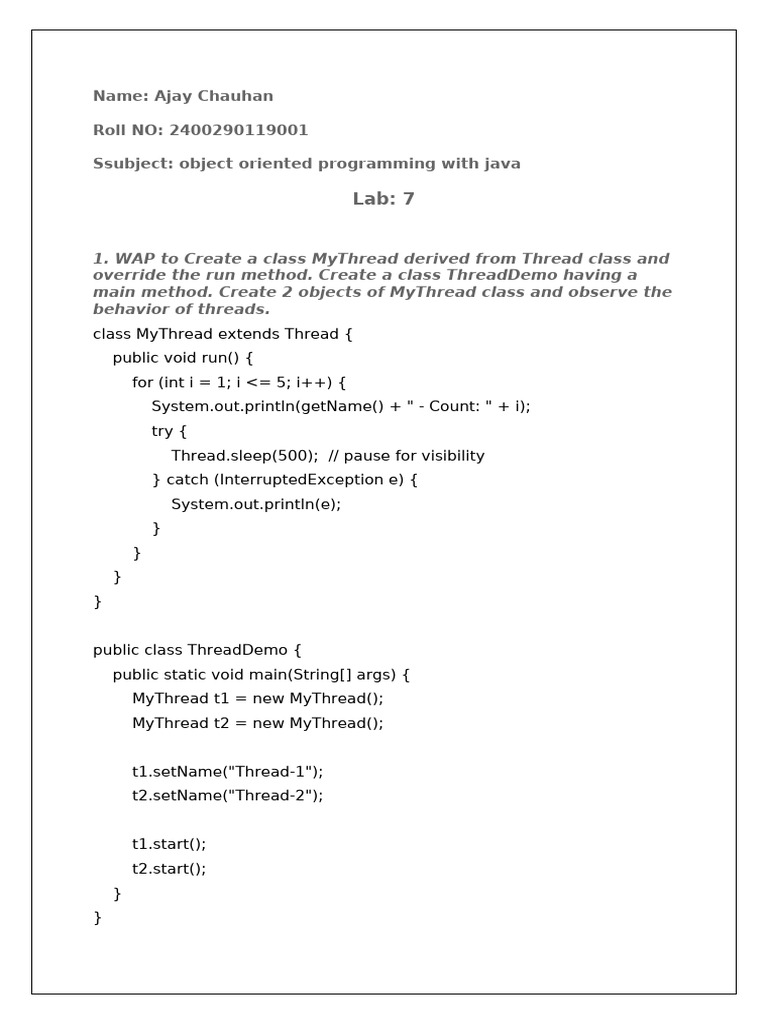 Name: Ajay Chauhan

Roll NO: 2400290119001

Ssubject: object oriented programming with java

Lab: 7

1. WAP to Create a class MyThread derived from Thread class and override the run method. Create a class ThreadDemo having a main method. Create 2 objects of MyThread class and observe the behavior of threads.

class MyThread extends Thread {
    public void run() {
        for (int i = 1; i <= 5; i++) {
            System.out.println(getName() + " - Count: " + i);
            try {
                Thread.sleep(500);  // pause for visibility
            } catch (InterruptedException e) {
                System.out.println(e);
            }
        }
    }
}

public class ThreadDemo {
    public static void main(String[] args) {
        MyThread t1 = new MyThread();
        MyThread t2 = new MyThread();

        t1.setName("Thread-1");
        t2.setName("Thread-2");

        t1.start();
        t2.start();
    }
}